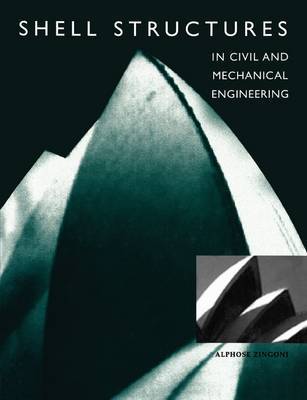 SHELL STRUCTURES

IN CIVIL AND MECHANICAL ENGINEERING

ALPHOSE ZINGONI